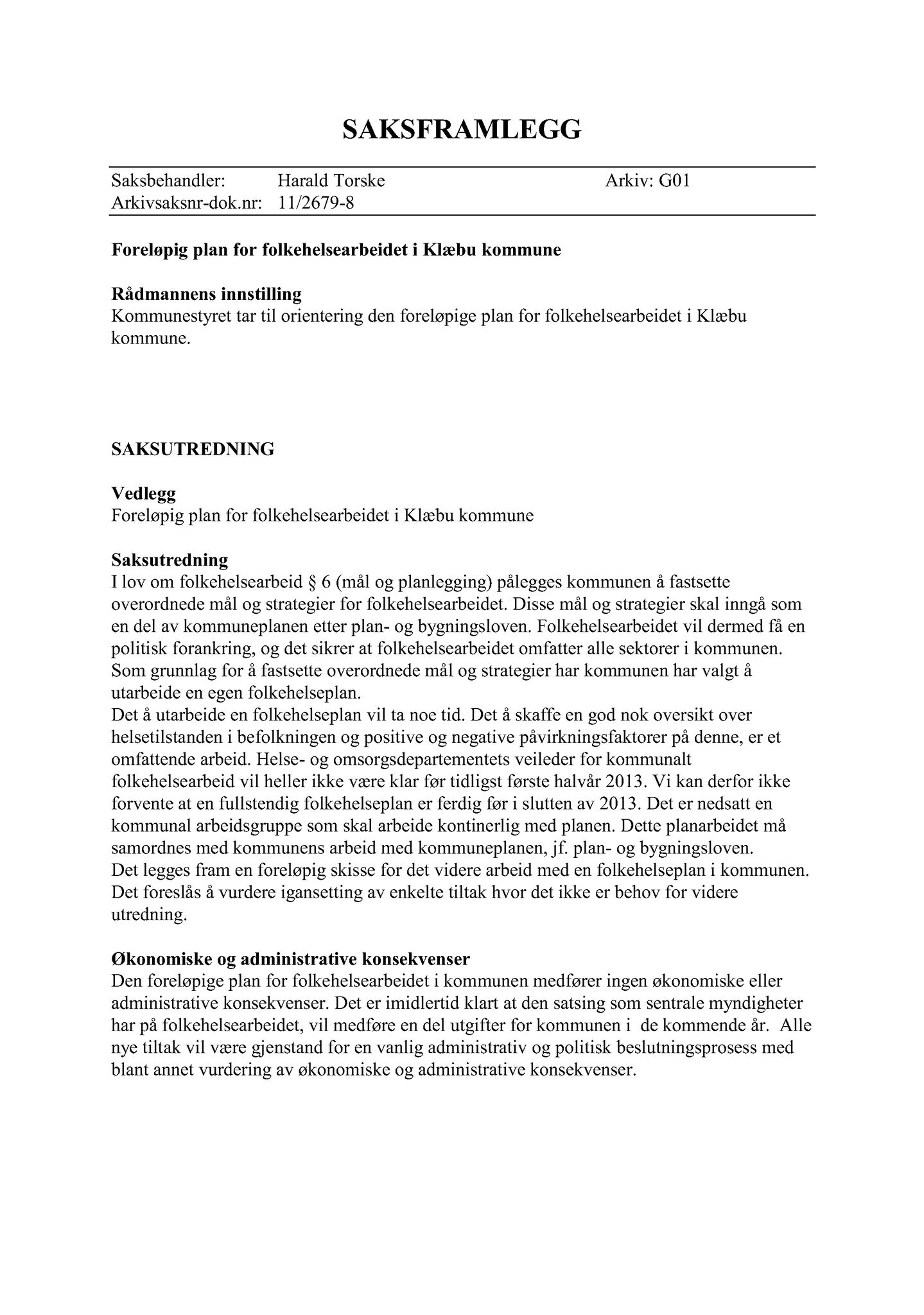 SAKSFRAMLEGG

Saksbehandler: Harald Torske Arkiv: G01
Arkivsaksnr-dok.nr: 11/2679-8

Foreløpig plan for folkehelsearbeidet i Klæbu kommune

Rådmannens innstilling
Kommunestyret tar til orientering den foreløpige plan for folkehelsearbeidet i Klæbu kommune.

SAKSUTREDNING

Vedlegg
Foreløpig plan for folkehelsearbeidet i Klæbu kommune

Saksutredning
I lov om folkehelsearbeid § 6 (mål og planlegging) pålegges kommunen å fastsette overordnede mål og strategier for folkehelsearbeidet. Disse mål og strategier skal inngå som en del av kommuneplanen etter plan- og bygningsloven. Folkehelsearbeidet vil dermed få en politisk forankring, og det sikrer at folkehelsearbeidet omfatter alle sektorer i kommunen. Som grunnlag for å fastsette overordnede mål og strategier har kommunen har valgt å utarbeide en egen folkehelseplan.
Det å utarbeide en folkehelseplan vil ta noe tid. Det å skaffe en god nok oversikt over helsetilstanden i befolkningen og positive og negative påvirkningsfaktorer på denne, er et omfattende arbeid. Helse- og omsorgsdepartementets veileder for kommunalt folkehelsearbeid vil heller ikke være klar før tidligst første halvår 2013. Vi kan derfor ikke forvente at en fullstendig folkehelseplan er ferdig før i slutten av 2013. Det er nedsatt en kommunal arbeidsgruppe som skal arbeide kontinerlig med planen. Dette planarbeidet må samordnes med kommunens arbeid med kommuneplanen, jf. plan- og bygningsloven.
Det legges fram en foreløpig skisse for det videre arbeid med en folkehelseplan i kommunen. Det foreslås å vurdere igansetting av enkelte tiltak hvor det ikke er behov for videre utredning.

Økonomiske og administrative konsekvenser
Den foreløpige plan for folkehelsearbeidet i kommunen medfører ingen økonomiske eller administrative konsekvenser. Det er imidlertid klart at den satsing som sentrale myndigheter har på folkehelsearbeidet, vil medføre en del utgifter for kommunen i de kommende år. Alle nye tiltak vil være gjenstand for en vanlig administrativ og politisk beslutningsprosess med blant annet vurdering av økonomiske og administrative konsekvenser.